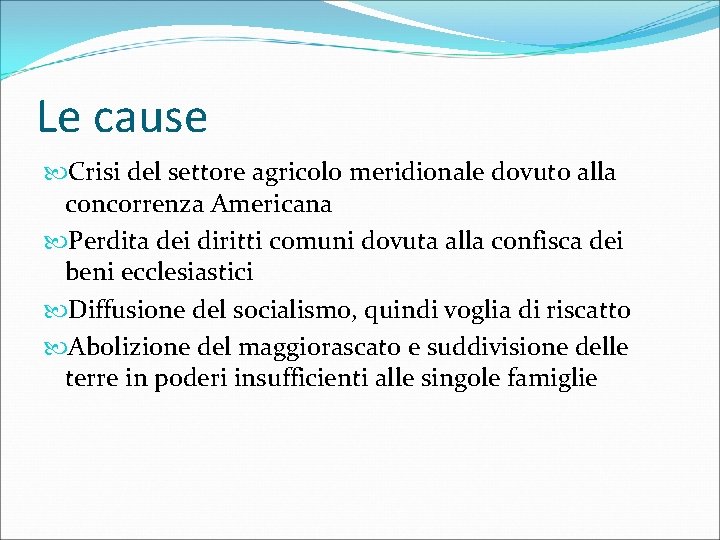 Le cause

Crisi del settore agricolo meridionale dovuto alla concorrenza Americana

Perdita dei diritti comuni dovuta alla confisca dei beni ecclesiastici

Diffusione del socialismo, quindi voglia di riscatto

Abolizione del maggiorascato e suddivisione delle terre in poderi insufficienti alle singole famiglie